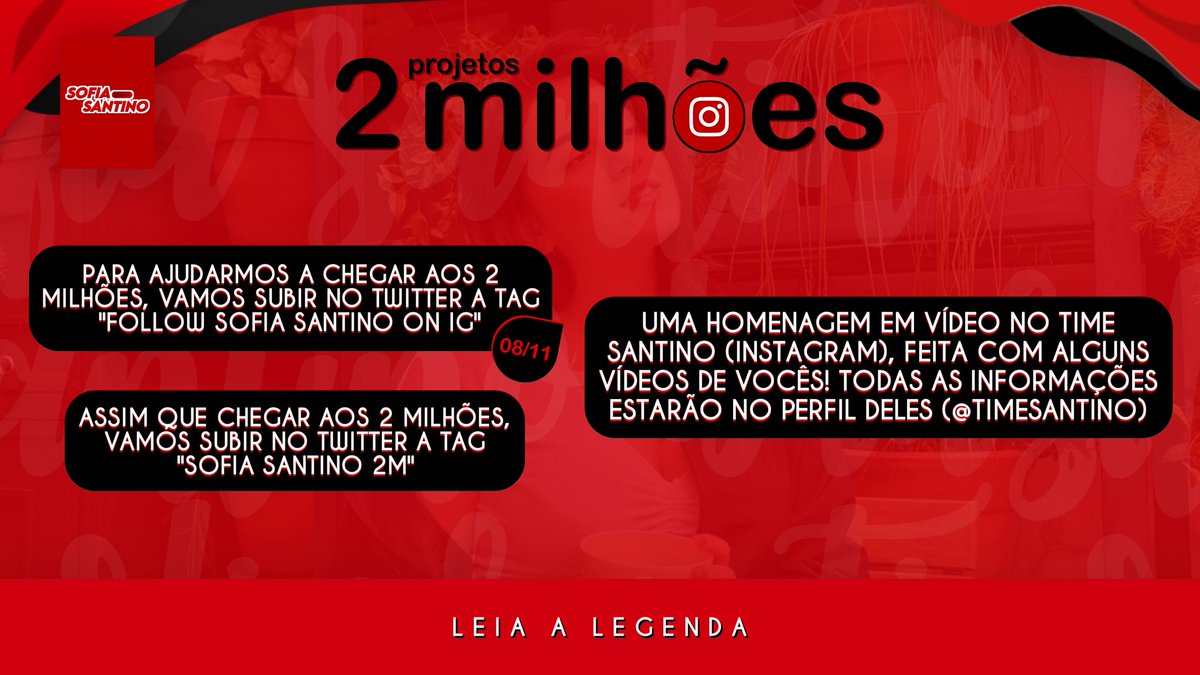 SOFIA SANTINO

projetos
2 milhões

PARA AJUDARMOS A CHEGAR AOS 2 MILHÕES, VAMOS SUBIR NO TWITTER A TAG "FOLLOW SOFIA SANTINO ON IG"

08/11

ASSIM QUE CHEGAR AOS 2 MILHÕES, VAMOS SUBIR NO TWITTER A TAG "SOFIA SANTINO 2M"

UMA HOMENAGEM EM VÍDEO NO TIME SANTINO (INSTAGRAM), FEITA COM ALGUNS VÍDEOS DE VOCÊS! TODAS AS INFORMAÇÕES ESTARÃO NO PERFIL DELES (@TIMESANTINO)

LEIA A LEGENDA